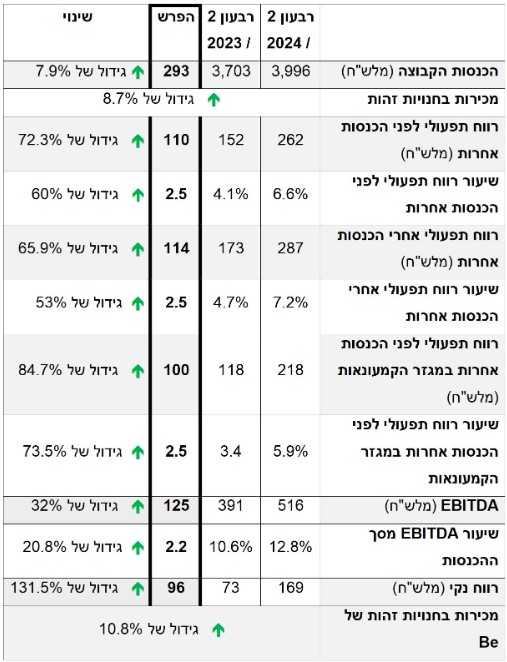 | | רבעון 2 / 2024 | רבעון 2 / 2023 | הפרש | שינוי |
|---|---|---|---|---|
| הכנסות הקבוצה (מלש"ח) | 3,996 | 3,703 | 293 | גידול של 7.9% |
| מכירות בחנויות זהות | | | | גידול של 8.7% |
| רווח תפעולי לפני הכנסות אחרות (מלש"ח) | 262 | 152 | 110 | גידול של 72.3% |
| שיעור רווח תפעולי לפני הכנסות אחרות | 6.6% | 4.1% | 2.5 | גידול של 60% |
| רווח תפעולי אחרי הכנסות אחרות (מלש"ח) | 287 | 173 | 114 | גידול של 65.9% |
| שיעור רווח תפעולי אחרי הכנסות אחרות | 7.2% | 4.7% | 2.5 | גידול של 53% |
| רווח תפעולי לפני הכנסות אחרות במגזר הקמעונאות (מלש"ח) | 218 | 118 | 100 | גידול של 84.7% |
| שיעור רווח תפעולי לפני הכנסות אחרות במגזר הקמעונאות | 5.9% | 3.4 | 2.5 | גידול של 73.5% |
| EBITDA (מלש"ח) | 516 | 391 | 125 | גידול של 32% |
| שיעור EBITDA מסך ההכנסות | 12.8% | 10.6% | 2.2 | גידול של 20.8% |
| רווח נקי (מלש"ח) | 169 | 73 | 96 | גידול של 131.5% |
| מכירות בחנויות זהות של Be | | | | גידול של 10.8% |